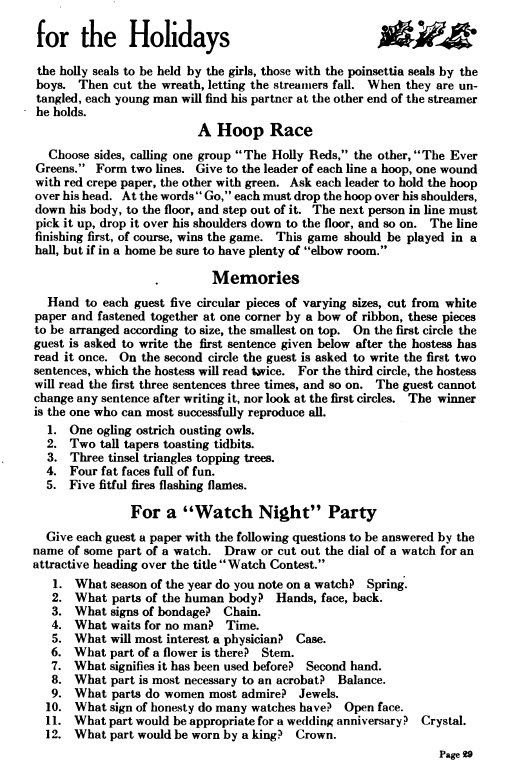 for the Holidays

the holly seals to be held by the girls, those with the poinsettia seals by the boys. Then cut the wreath, letting the streamers fall. When they are untangled, each young man will find his partner at the other end of the streamer he holds.

A Hoop Race

Choose sides, calling one group "The Holly Reds," the other, "The Ever Greens." Form two lines. Give to the leader of each line a hoop, one wound with red crepe paper, the other with green. Ask each leader to hold the hoop over his head. At the words "Go," each must drop the hoop over his shoulders, down his body, to the floor, and step out of it. The next person in line must pick it up, drop it over his shoulders down to the floor, and so on. The line finishing first, of course, wins the game. This game should be played in a hall, but if in a home be sure to have plenty of "elbow room."

Memories

Hand to each guest five circular pieces of varying sizes, cut from white paper and fastened together at one corner by a bow of ribbon, these pieces to be arranged according to size, the smallest on top. On the first circle the guest is asked to write the first sentence given below after the hostess has read it once. On the second circle the guest is asked to write the first two sentences, which the hostess will read twice. For the third circle, the hostess will read the first three sentences three times, and so on. The guest cannot change any sentence after writing it, nor look at the first circles. The winner is the one who can most successfully reproduce all.

1. One ogling ostrich ousting owls.
2. Two tall tapers toasting tidbits.
3. Three tinsel triangles topping trees.
4. Four fat faces full of fun.
5. Five fitful fires flashing flames.

For a "Watch Night" Party

Give each guest a paper with the following questions to be answered by the name of some part of a watch. Draw or cut out the dial of a watch for an attractive heading over the title "Watch Contest."

1. What season of the year do you note on a watch? Spring.
2. What parts of the human body? Hands, face, back.
3. What signs of bondage? Chain.
4. What waits for no man? Time.
5. What will most interest a physician? Case.
6. What part of a flower is there? Stem.
7. What signifies it has been used before? Second hand.
8. What part is most necessary to an acrobat? Balance.
9. What parts do women most admire? Jewels.
10. What sign of honesty do many watches have? Open face.
11. What part would be appropriate for a wedding anniversary? Crystal.
12. What part would be worn by a king? Crown.

Page 29